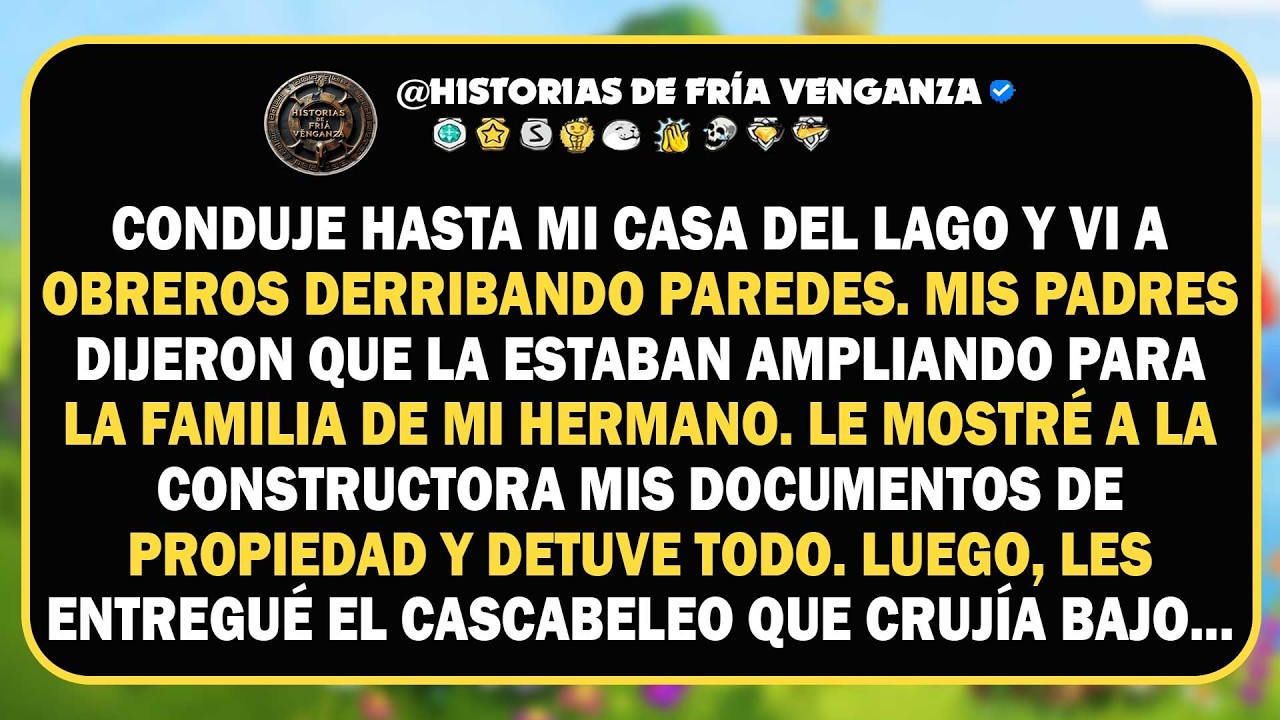 HISTORIAS DE FRÍA VENGANZA

@HISTORIAS DE FRÍA VENGANZA

CONDUJE HASTA MI CASA DEL LAGO Y VI A OBREROS DERRIBANDO PAREDES. MIS PADRES DIJERON QUE LA ESTABAN AMPLIANDO PARA LA FAMILIA DE MI HERMANO. LE MOSTRÉ A LA CONSTRUCTORA MIS DOCUMENTOS DE PROPIEDAD Y DETUVE TODO. LUEGO, LES ENTREGUÉ EL CASCABELEO QUE CRUJÍA BAJO...